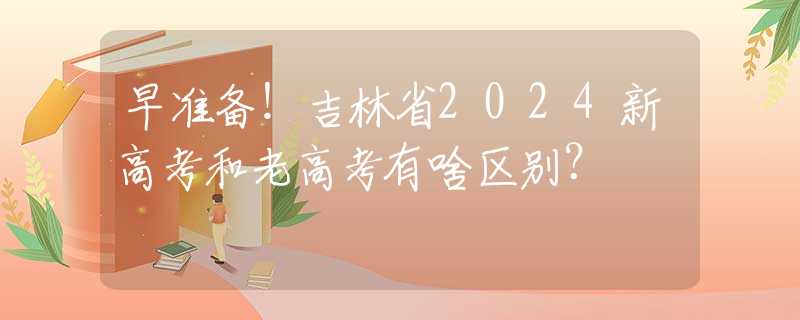 早准备！吉林省2024新高考和老高考有啥区别?